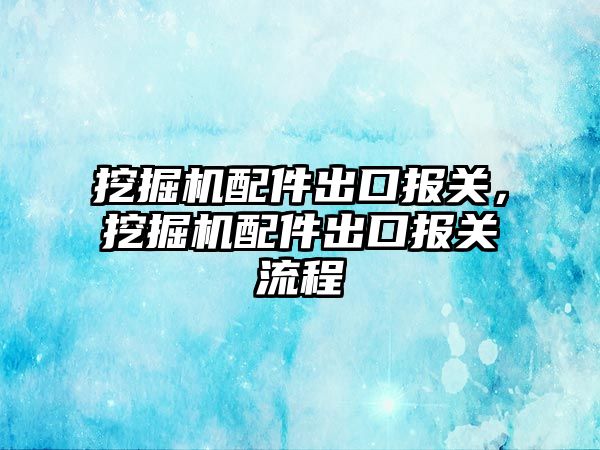 挖掘机配件出口报关，挖掘机配件出口报关流程